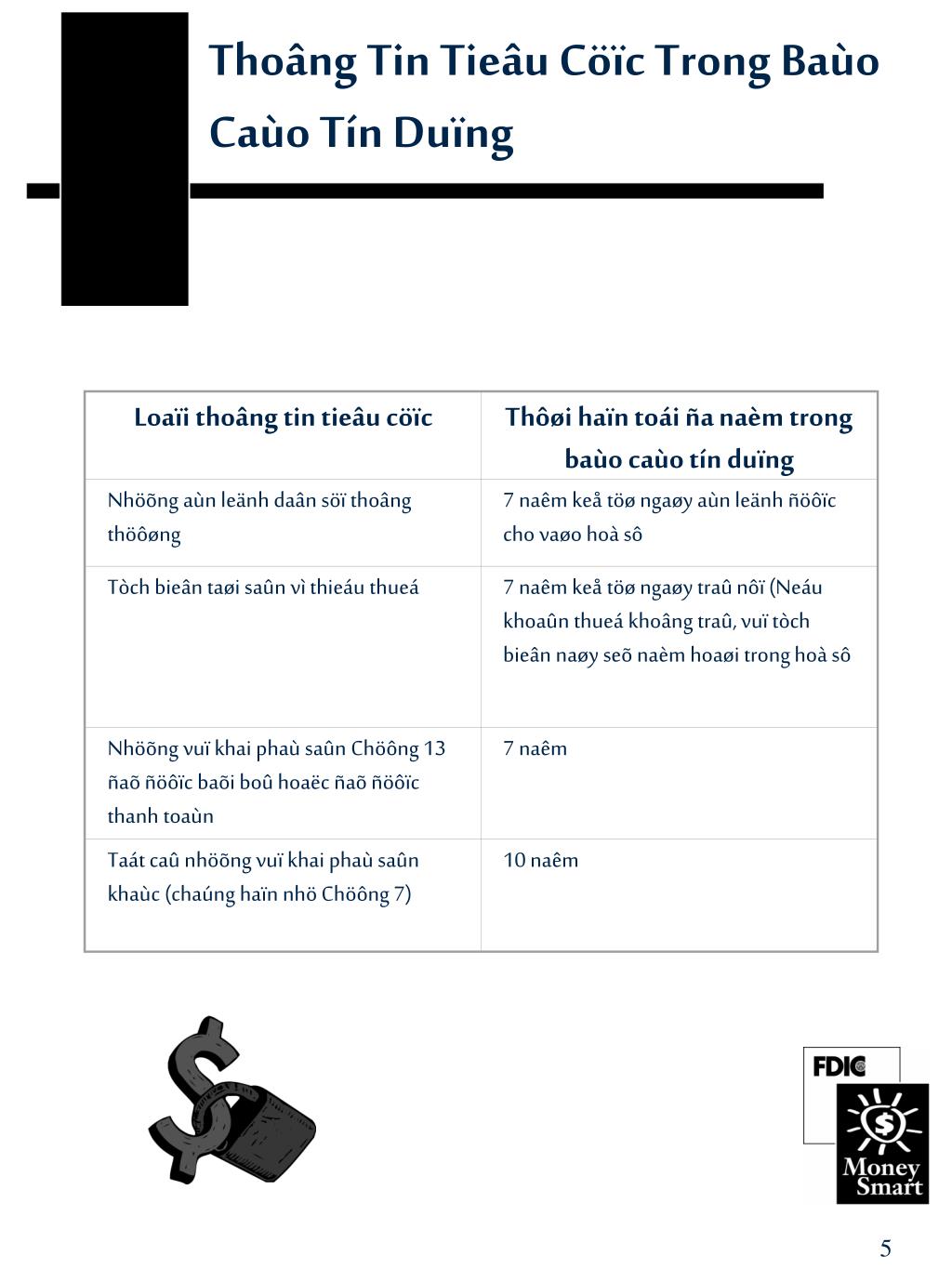 Thoâng Tin Tieâu Cöïc Trong Baùo Caùo Tín Duïng

| Loaïi thoâng tin tieâu cöïc | Thôøi haïn toái ña naèm trong baùo caùo tín duïng |
|---|---|
| Nhöõng aùn leänh daân söï thoâng thöôøng | 7 naêm keå töø ngaøy aùn leänh ñöôïc cho vaøo hoà sô |
| Tòch bieân taøi saûn vì thieáu thueá | 7 naêm keå töø ngaøy traû nôï (Neáu khoaûn thueá khoâng traû, vuï tòch bieân naøy seõ naèm hoaøi trong hoà sô |
| Nhöõng vuï khai phaù saûn Chöông 13 ñaõ ñöôïc baõi boû hoaëc ñaõ ñöôïc thanh toaùn | 7 naêm |
| Taát caû nhöõng vuï khai phaù saûn khaùc (chaúng haïn nhö Chöông 7) | 10 naêm |

FDIC

Money Smart

5